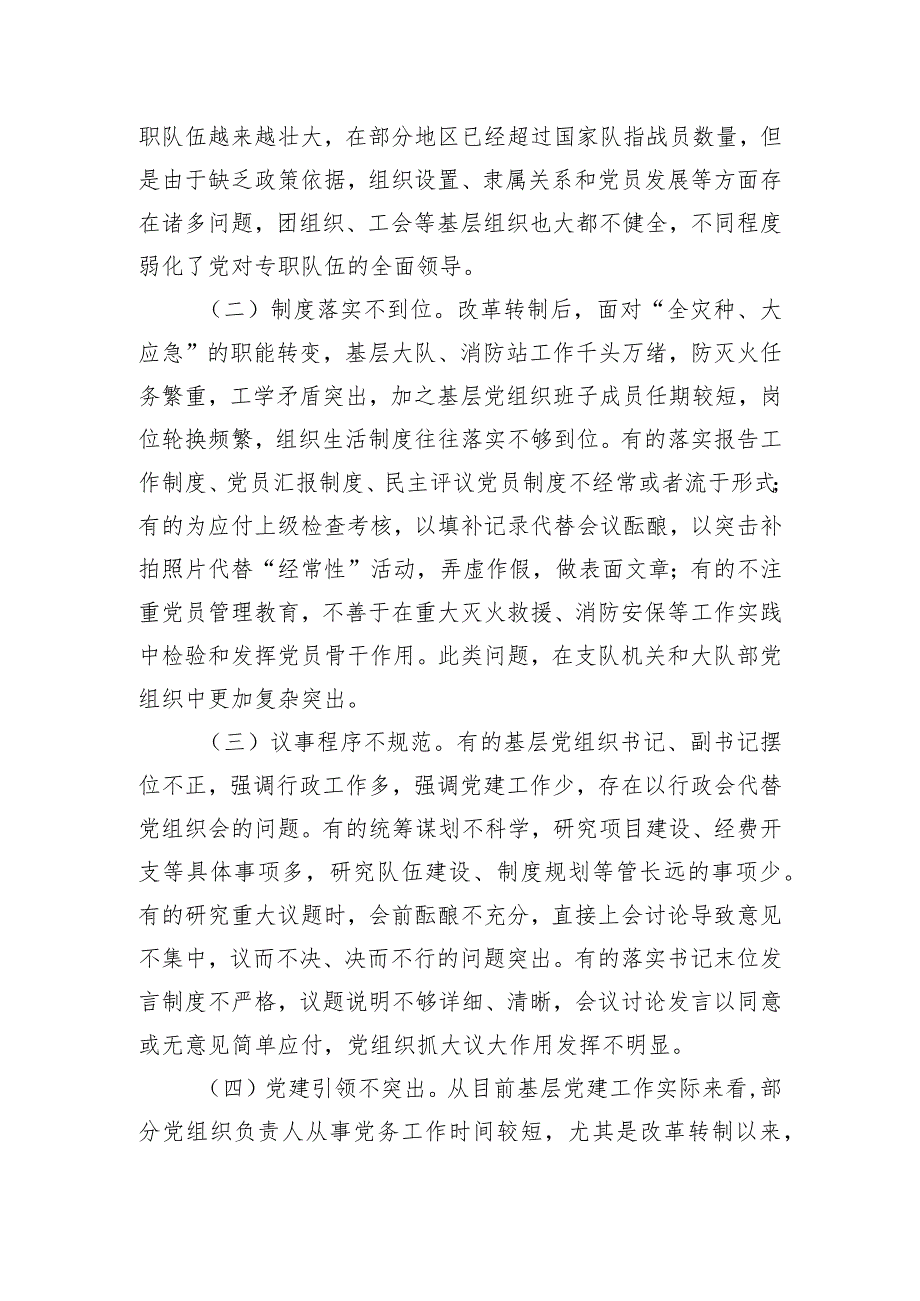 职队伍越来越壮大，在部分地区已经超过国家队指战员数量，但是由于缺乏政策依据，组织设置、隶属关系和党员发展等方面存在诸多问题，团组织、工会等基层组织也大都不健全，不同程度弱化了党对专职队伍的全面领导。

（二）制度落实不到位。改革转制后，面对“全灾种、大应急”的职能转变，基层大队、消防站工作千头万绪，防灭火任务繁重，工学矛盾突出，加之基层党组织班子成员任期较短，岗位轮换频繁，组织生活制度往往落实不够到位。有的落实报告工作制度、党员汇报制度、民主评议党员制度不经常或者流于形式；有的为应付上级检查考核，以填补记录代替会议酝酿，以突击补拍照片代替“经常性”活动，弄虚作假，做表面文章；有的不注重党员管理教育，不善于在重大灭火救援、消防安保等工作实践中检验和发挥党员骨干作用。此类问题，在支队机关和大队部党组织中更加复杂突出。

（三）议事程序不规范。有的基层党组织书记、副书记摆位不正，强调行政工作多，强调党建工作少，存在以行政会代替党组织会的问题。有的统筹谋划不科学，研究项目建设、经费开支等具体事项多，研究队伍建设、制度规划等管长远的事项少。有的研究重大议题时，会前酝酿不充分，直接上会讨论导致意见不集中，议而不决、决而不行的问题突出。有的落实书记末位发言制度不严格，议题说明不够详细、清晰，会议讨论发言以同意或无意见简单应付，党组织抓大议大作用发挥不明显。

（四）党建引领不突出。从目前基层党建工作实际来看，部分党组织负责人从事党务工作时间较短，尤其是改革转制以来，